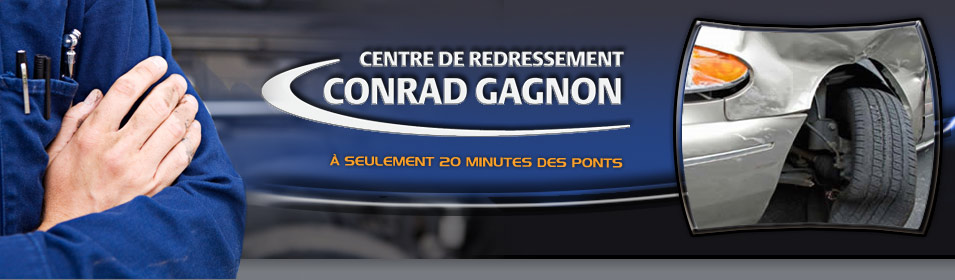 CENTRE DE REDRESSEMENT
CONRAD GAGNON

À SEULEMENT 20 MINUTES DES PONTS